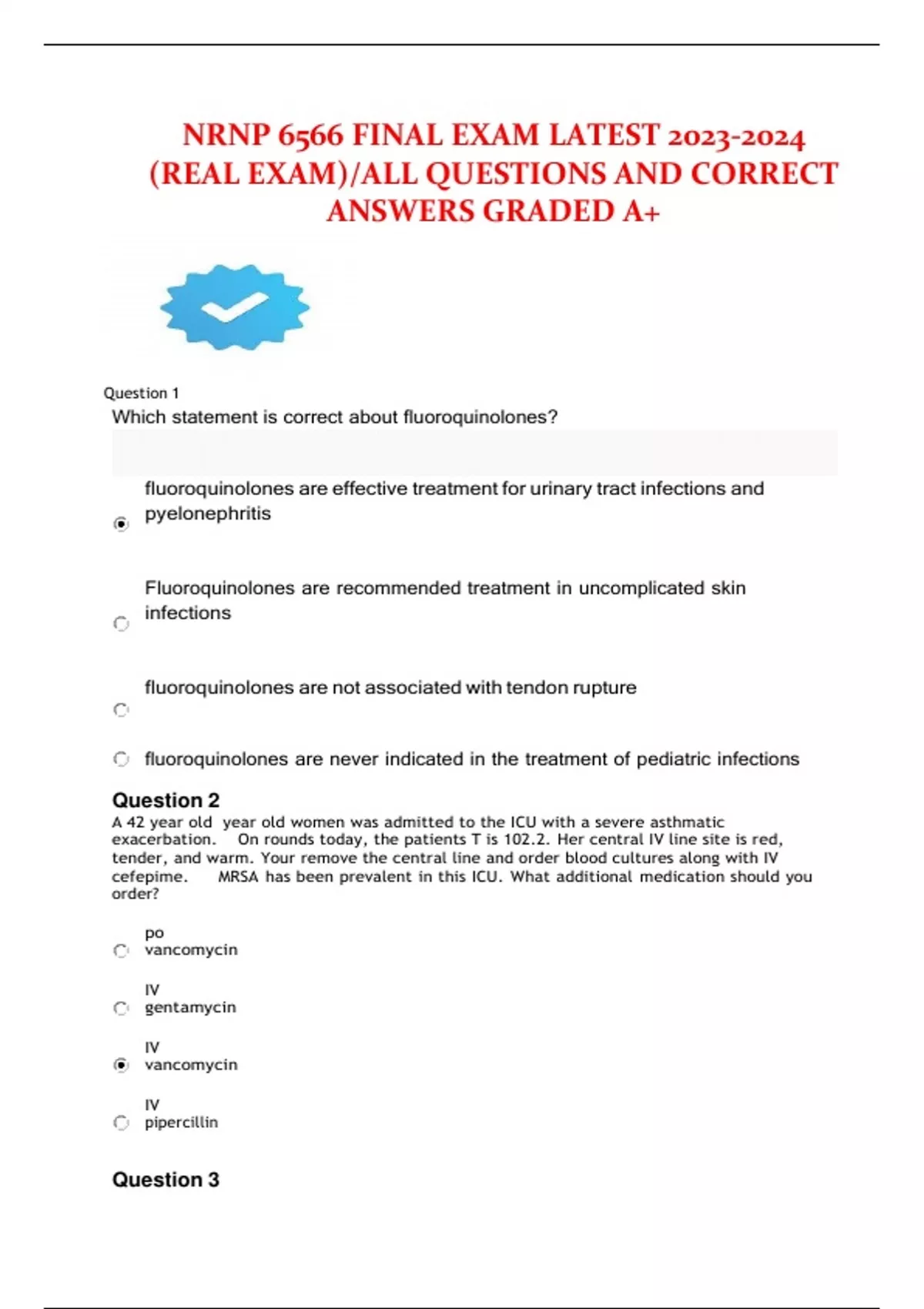 NRNP 6566 FINAL EXAM LATEST 2023-2024 (REAL EXAM)/ALL QUESTIONS AND CORRECT ANSWERS GRADED A+

Question 1
Which statement is correct about fluoroquinolones?

fluoroquinolones are effective treatment for urinary tract infections and pyelonephritis

Fluoroquinolones are recommended treatment in uncomplicated skin infections

fluoroquinolones are not associated with tendon rupture

fluoroquinolones are never indicated in the treatment of pediatric infections

Question 2
A 42 year old year old women was admitted to the ICU with a severe asthmatic exacerbation. On rounds today, the patients T is 102.2. Her central IV line site is red, tender, and warm. Your remove the central line and order blood cultures along with IV cefepime. MRSA has been prevalent in this ICU. What additional medication should you order?

po vancomycin

IV gentamycin

IV vancomycin

IV pipercillin

Question 3